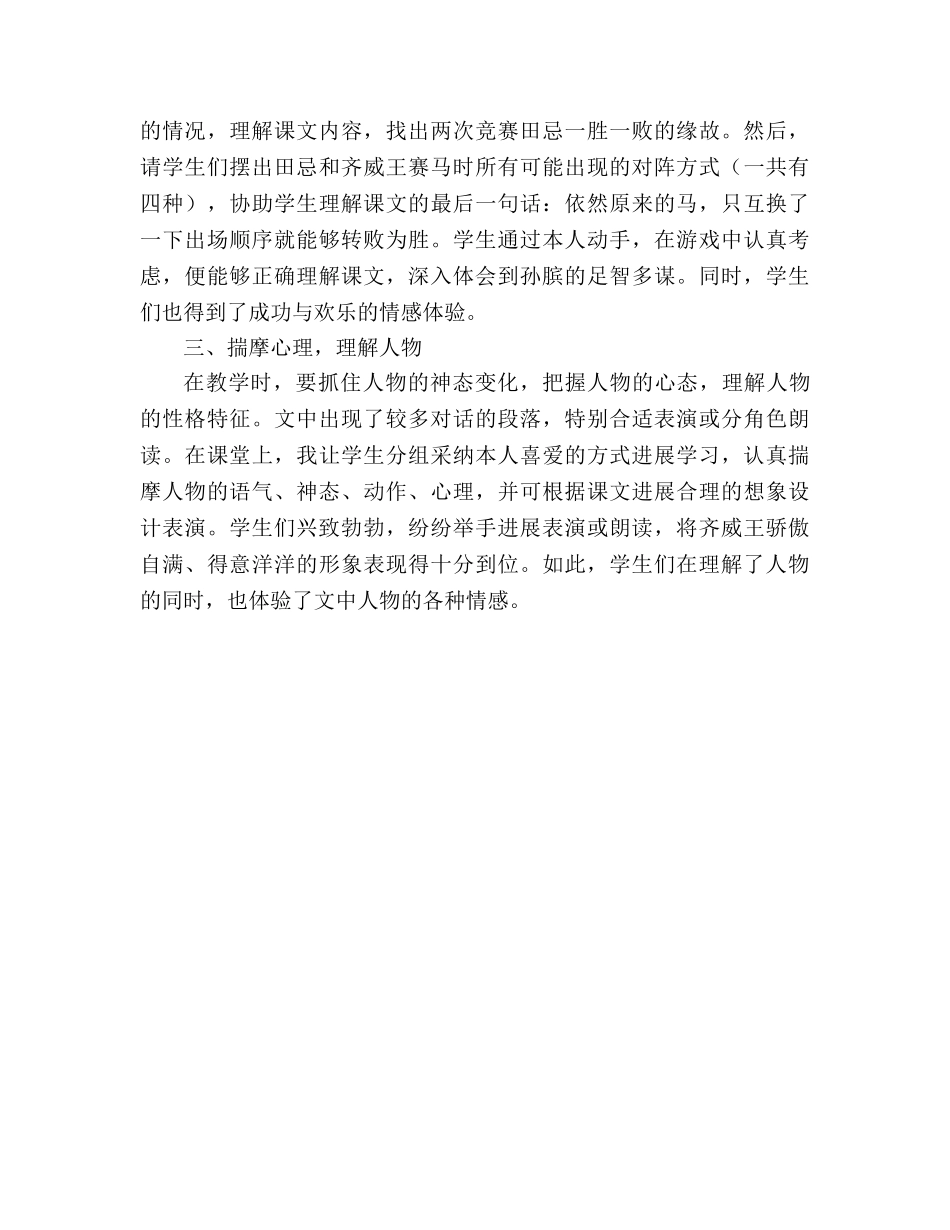 的情况，理解课文内容，找出两次竞赛田忌一胜一败的缘故。然后，请学生们摆出田忌和齐威王赛马时所有可能出现的对阵方式（一共有四种），协助学生理解课文的最后一句话：依然原来的马，只互换了一下出场顺序就能够转败为胜。学生通过本人动手，在游戏中认真考虑，便能够正确理解课文，深入体会到孙膑的足智多谋。同时，学生们也得到了成功与欢乐的情感体验。

三、揣摩心理，理解人物

在教学时，要抓住人物的神态变化，把握人物的心态，理解人物的性格特征。文中出现了较多对话的段落，特别合适表演或分角色朗读。在课堂上，我让学生分组采纳本人喜爱的方式进展学习，认真揣摩人物的语气、神态、动作、心理，并可根据课文进展合理的想象设计表演。学生们兴致勃勃，纷纷举手进展表演或朗读，将齐威王骄傲自满、得意洋洋的形象表现得十分到位。如此，学生们在理解了人物的同时，也体验了文中人物的各种情感。